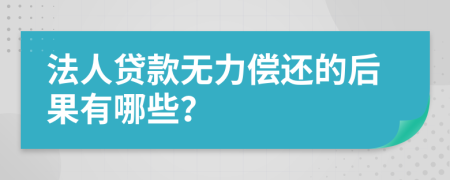 法人贷款无力偿还的后果有哪些?